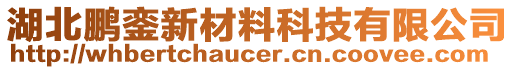 湖北鹏銮新材料科技有限公司
http://whbertchaucer.cn.coovee.com